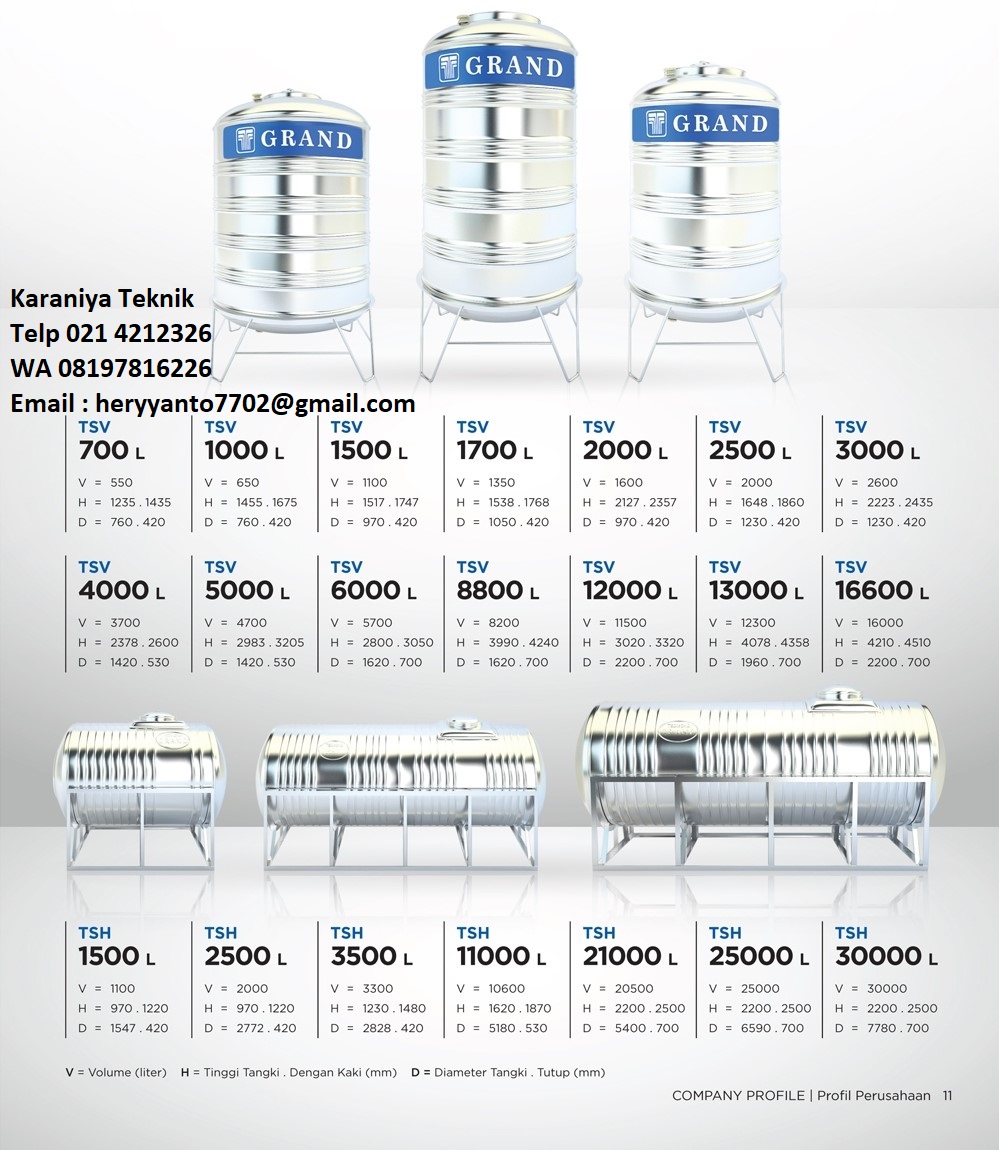 GRAND
GRAND
GRAND

Karaniya Teknik
Telp 021 4212326
WA 08197816226
Email : heryyanto7702@gmail.com

TSV
700 L
V = 550
H = 1235 . 1435
D = 760 . 420

TSV
1000 L
V = 650
H = 1455 . 1675
D = 760 . 420

TSV
1500 L
V = 1100
H = 1517 . 1747
D = 970 . 420

TSV
1700 L
V = 1350
H = 1538 . 1768
D = 1050 . 420

TSV
2000 L
V = 1600
H = 2127 . 2357
D = 970 . 420

TSV
2500 L
V = 2000
H = 1648 . 1860
D = 1230 . 420

TSV
3000 L
V = 2600
H = 2223 . 2435
D = 1230 . 420

TSV
4000 L
V = 3700
H = 2378 . 2600
D = 1420 . 530

TSV
5000 L
V = 4700
H = 2983 . 3205
D = 1420 . 530

TSV
6000 L
V = 5700
H = 2800 . 3050
D = 1620 . 700

TSV
8800 L
V = 8200
H = 3990 . 4240
D = 1620 . 700

TSV
12000 L
V = 11500
H = 3020 . 3320
D = 2200 . 700

TSV
13000 L
V = 12300
H = 4078 . 4358
D = 1960 . 700

TSV
16600 L
V = 16000
H = 4210 . 4510
D = 2200 . 700

TSH
1500 L
V = 1100
H = 970 . 1220
D = 1547 . 420

TSH
2500 L
V = 2000
H = 970 . 1220
D = 2772 . 420

TSH
3500 L
V = 3300
H = 1230 . 1480
D = 2828 . 420

TSH
11000 L
V = 10600
H = 1620 . 1870
D = 5180 . 530

TSH
21000 L
V = 20500
H = 2200 . 2500
D = 5400 . 700

TSH
25000 L
V = 25000
H = 2200 . 2500
D = 6590 . 700

TSH
30000 L
V = 30000
H = 2200 . 2500
D = 7780 . 700

V = Volume (liter) H = Tinggi Tangki . Dengan Kaki (mm) D = Diameter Tangki . Tutup (mm)

COMPANY PROFILE | Profil Perusahaan 11